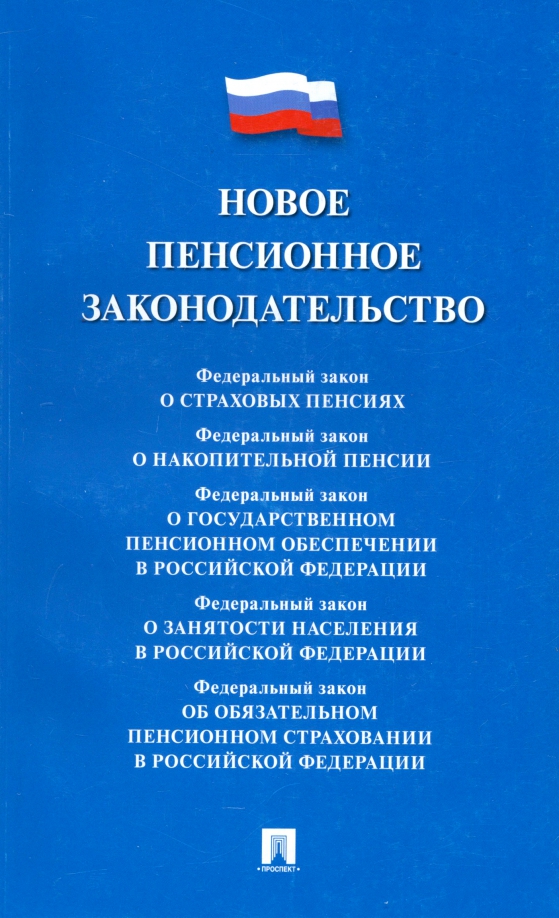 НОВОЕ ПЕНСИОННОЕ ЗАКОНОДАТЕЛЬСТВО

Федеральный закон
О СТРАХОВЫХ ПЕНСИЯХ

Федеральный закон
О НАКОПИТЕЛЬНОЙ ПЕНСИИ

Федеральный закон
О ГОСУДАРСТВЕННОМ ПЕНСИОННОМ ОБЕСПЕЧЕНИИ В РОССИЙСКОЙ ФЕДЕРАЦИИ

Федеральный закон
О ЗАНЯТОСТИ НАСЕЛЕНИЯ В РОССИЙСКОЙ ФЕДЕРАЦИИ

Федеральный закон
ОБ ОБЯЗАТЕЛЬНОМ ПЕНСИОННОМ СТРАХОВАНИИ В РОССИЙСКОЙ ФЕДЕРАЦИИ

• ПРОСПЕКТ •